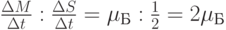 $\frac{\Delta M}{\Delta t} : \frac{\Delta S}{\Delta t} = \mu_{\text{Б}} : \frac{1}{2} = 2\mu_{\text{Б}}$